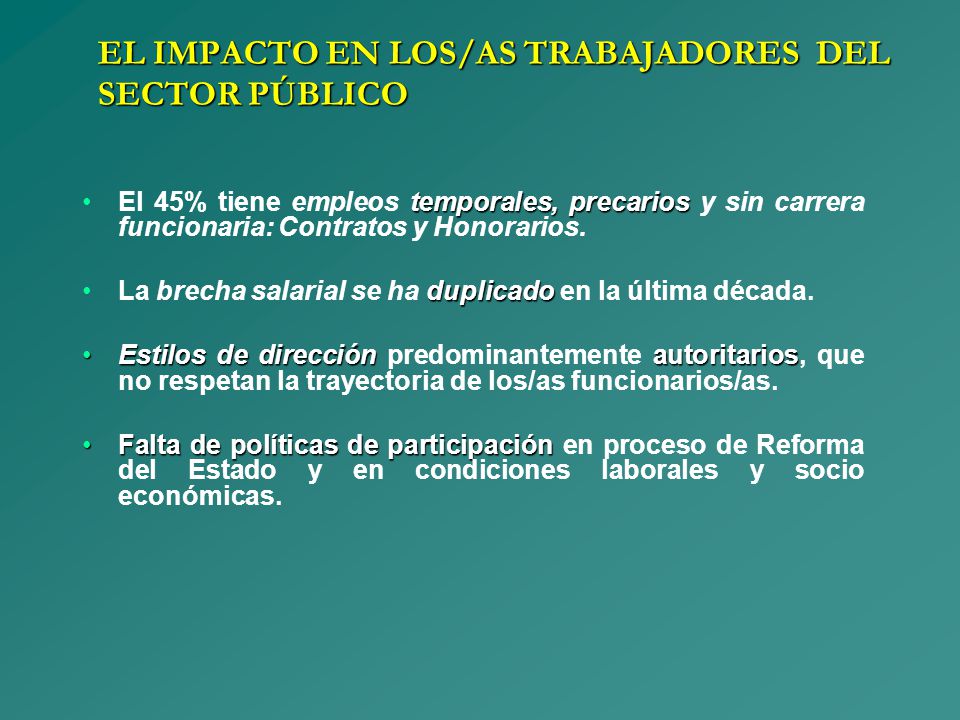 EL IMPACTO EN LOS/AS TRABAJADORES DEL SECTOR PÚBLICO

• El 45% tiene empleos temporales, precarios y sin carrera funcionaria: Contratos y Honorarios.

• La brecha salarial se ha duplicado en la última década.

• Estilos de dirección predominantemente autoritarios, que no respetan la trayectoria de los/as funcionarios/as.

• Falta de políticas de participación en proceso de Reforma del Estado y en condiciones laborales y socio económicas.